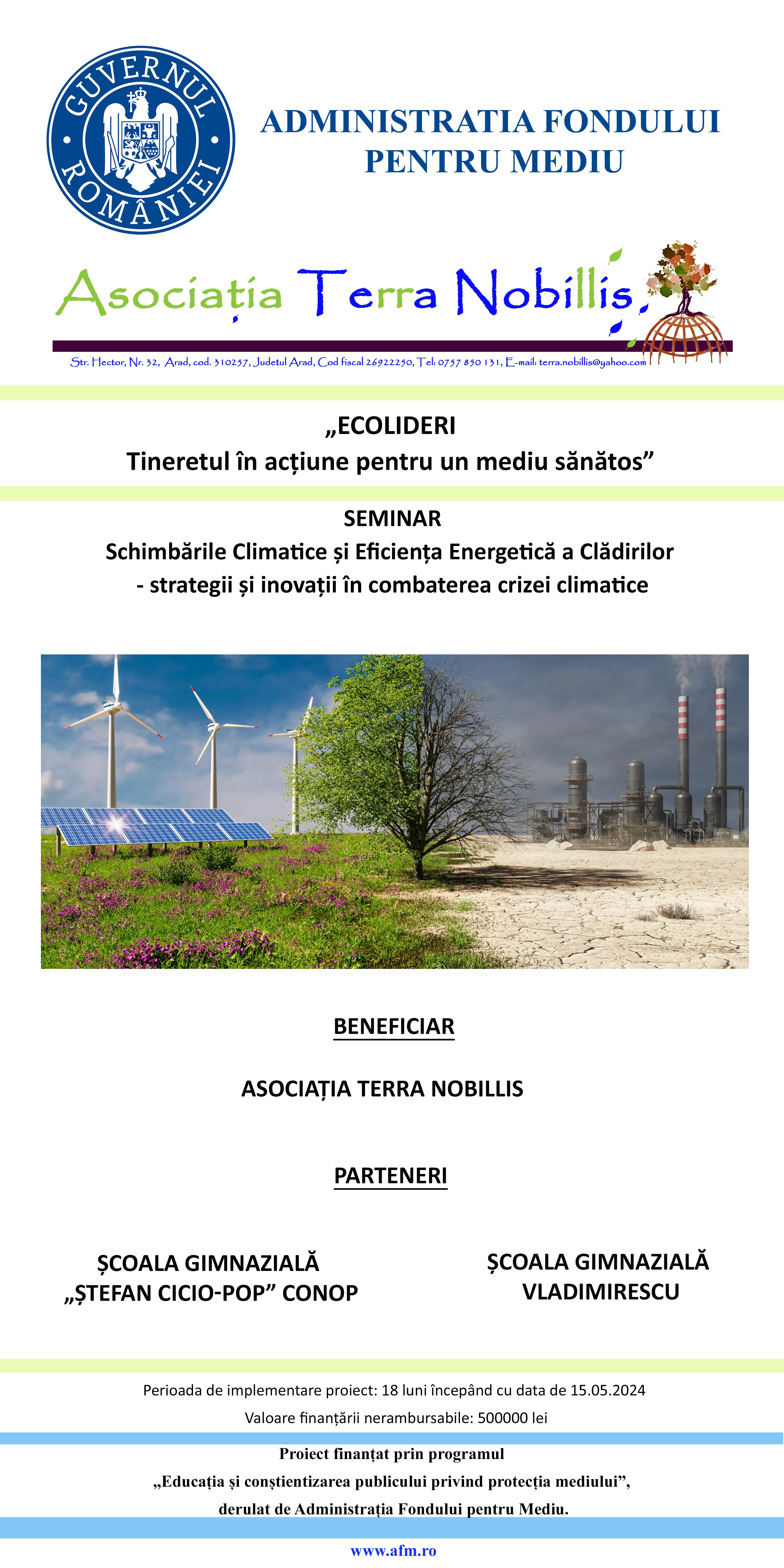 GUVERNUL ROMÂNIEI

ADMINISTRATIA FONDULUI PENTRU MEDIU

Asociația Terra Nobillis

Str. Hector, Nr. 32, Arad, cod. 310257, Judetul Arad, Cod fiscal 26922250, Tel: 0757 850 131, E-mail: terra.nobillis@yahoo.com

„ECOLIDERI
Tineretul în acțiune pentru un mediu sănătos”

SEMINAR
Schimbările Climatice și Eficiența Energetică a Clădirilor
- strategii și inovații în combaterea crizei climatice

BENEFICIAR

ASOCIAȚIA TERRA NOBILLIS

PARTENERI

ȘCOALA GIMNAZIALĂ „ȘTEFAN CICIO-POP” CONOP

ȘCOALA GIMNAZIALĂ VLADIMIRESCU

Perioada de implementare proiect: 18 luni începând cu data de 15.05.2024

Valoare finanțării nerambursabile: 500000 lei

Proiect finanțat prin programul
„Educația și conștientizarea publicului privind protecția mediului”,
derulat de Administrația Fondului pentru Mediu.

www.afm.ro